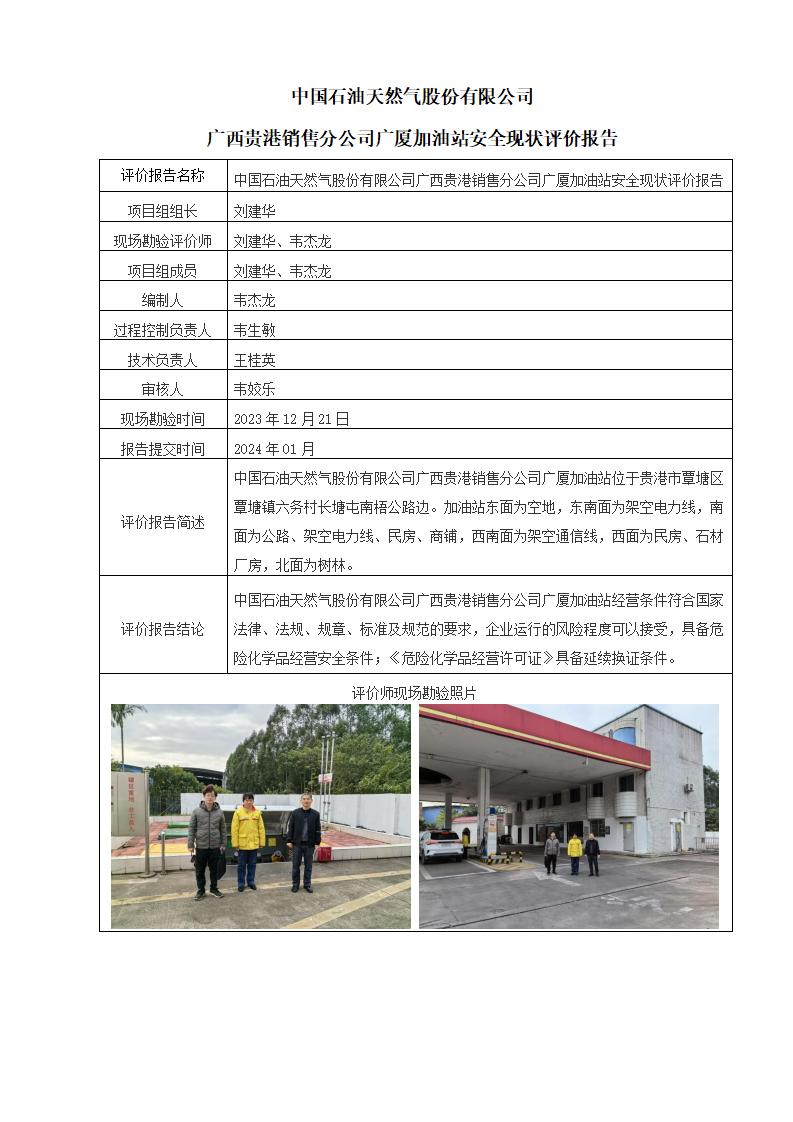 中国石油天然气股份有限公司

广西贵港销售分公司广厦加油站安全现状评价报告

| 评价报告名称 | 中国石油天然气股份有限公司广西贵港销售分公司广厦加油站安全现状评价报告 |
|---|---|
| 项目组组长 | 刘建华 |
| 现场勘验评价师 | 刘建华、韦杰龙 |
| 项目组成员 | 刘建华、韦杰龙 |
| 编制人 | 韦杰龙 |
| 过程控制负责人 | 韦生敏 |
| 技术负责人 | 王桂英 |
| 审核人 | 韦姣乐 |
| 现场勘验时间 | 2023 年 12 月 21 日 |
| 报告提交时间 | 2024 年 01 月 |
| 评价报告简述 | 中国石油天然气股份有限公司广西贵港销售分公司广厦加油站位于贵港市覃塘区覃塘镇六务村长塘屯南梧公路边。加油站东面为空地，东南面为架空电力线，南面为公路、架空电力线、民房、商铺，西南面为架空通信线，西面为民房、石材厂房，北面为树林。 |
| 评价报告结论 | 中国石油天然气股份有限公司广西贵港销售分公司广厦加油站经营条件符合国家法律、法规、规章、标准及规范的要求，企业运行的风险程度可以接受，具备危险化学品经营安全条件；《危险化学品经营许可证》具备延续换证条件。 |

评价师现场勘验照片